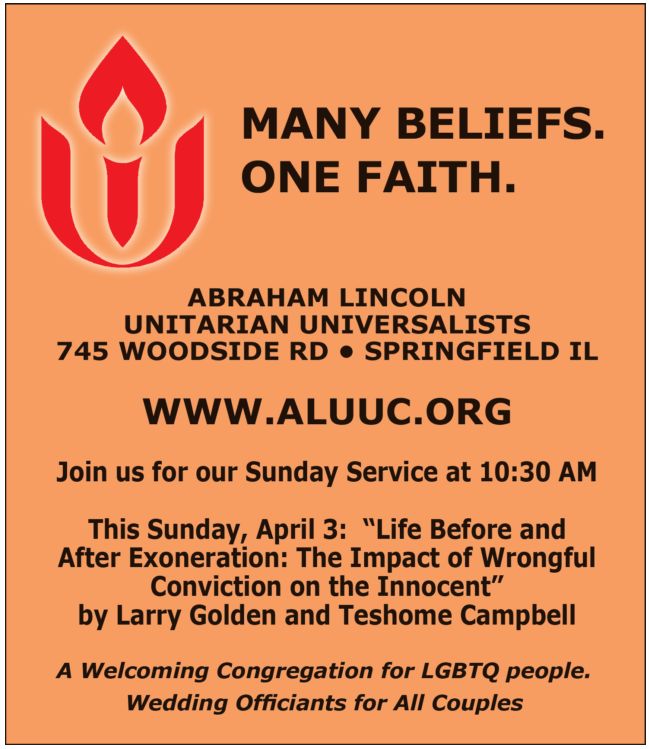 MANY BELIEFS.
ONE FAITH.

ABRAHAM LINCOLN
UNITARIAN UNIVERSALISTS
745 WOODSIDE RD • SPRINGFIELD IL

WWW.ALUUC.ORG

Join us for our Sunday Service at 10:30 AM

This Sunday, April 3: "Life Before and After Exoneration: The Impact of Wrongful Conviction on the Innocent" by Larry Golden and Teshome Campbell

A Welcoming Congregation for LGBTQ people.
Wedding Officiants for All Couples